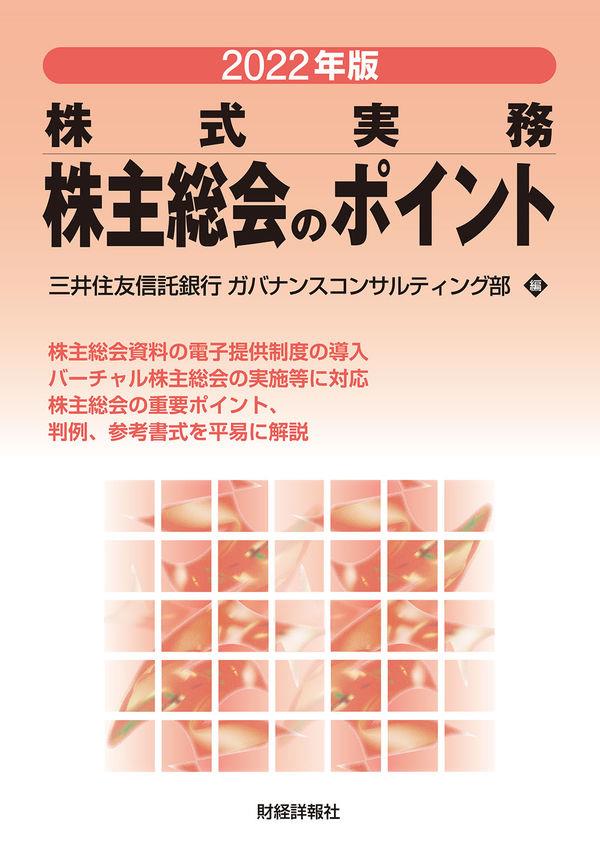 2022年版

株式実務

株主総会のポイント

三井住友信託銀行 ガバナンスコンサルティング部 編

株主総会資料の電子提供制度の導入
バーチャル株主総会の実施等に対応
株主総会の重要ポイント、
判例、参考書式を平易に解説

財経詳報社